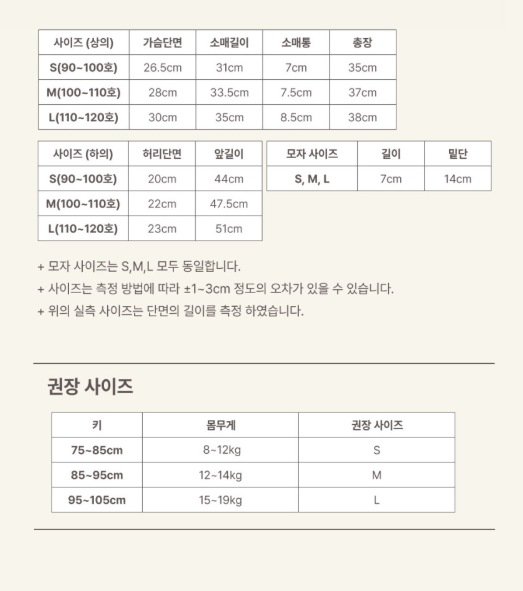 | 사이즈 (상의) | 가슴단면 | 소매길이 | 소매통 | 총장 |
|---|---|---|---|---|
| S(90~100호) | 26.5cm | 31cm | 7cm | 35cm |
| M(100~110호) | 28cm | 33.5cm | 7.5cm | 37cm |
| L(110~120호) | 30cm | 35cm | 8.5cm | 38cm |

| 사이즈 (하의) | 허리단면 | 앞길이 |
|---|---|---|
| S(90~100호) | 20cm | 44cm |
| M(100~110호) | 22cm | 47.5cm |
| L(110~120호) | 23cm | 51cm |

| 모자 사이즈 | 길이 | 밑단 |
|---|---|---|
| S, M, L | 7cm | 14cm |

+ 모자 사이즈는 S,M,L 모두 동일합니다.
+ 사이즈는 측정 방법에 따라 ±1~3cm 정도의 오차가 있을 수 있습니다.
+ 위의 실측 사이즈는 단면의 길이를 측정 하였습니다.

권장 사이즈

| 키 | 몸무게 | 권장 사이즈 |
|---|---|---|
| 75~85cm | 8~12kg | S |
| 85~95cm | 12~14kg | M |
| 95~105cm | 15~19kg | L |